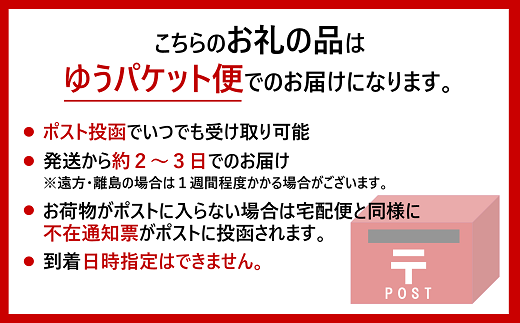 こちらのお礼の品は
ゆうパケット便でのお届けになります。

● ポスト投函でいつでも受け取り可能

● 発送から約２～３日でのお届け
※遠方・離島の場合は１週間程度かかる場合がございます。

● お荷物がポストに入らない場合は宅配便と同様に不在通知票がポストに投函されます。

● 到着日時指定はできません。

〒
POST